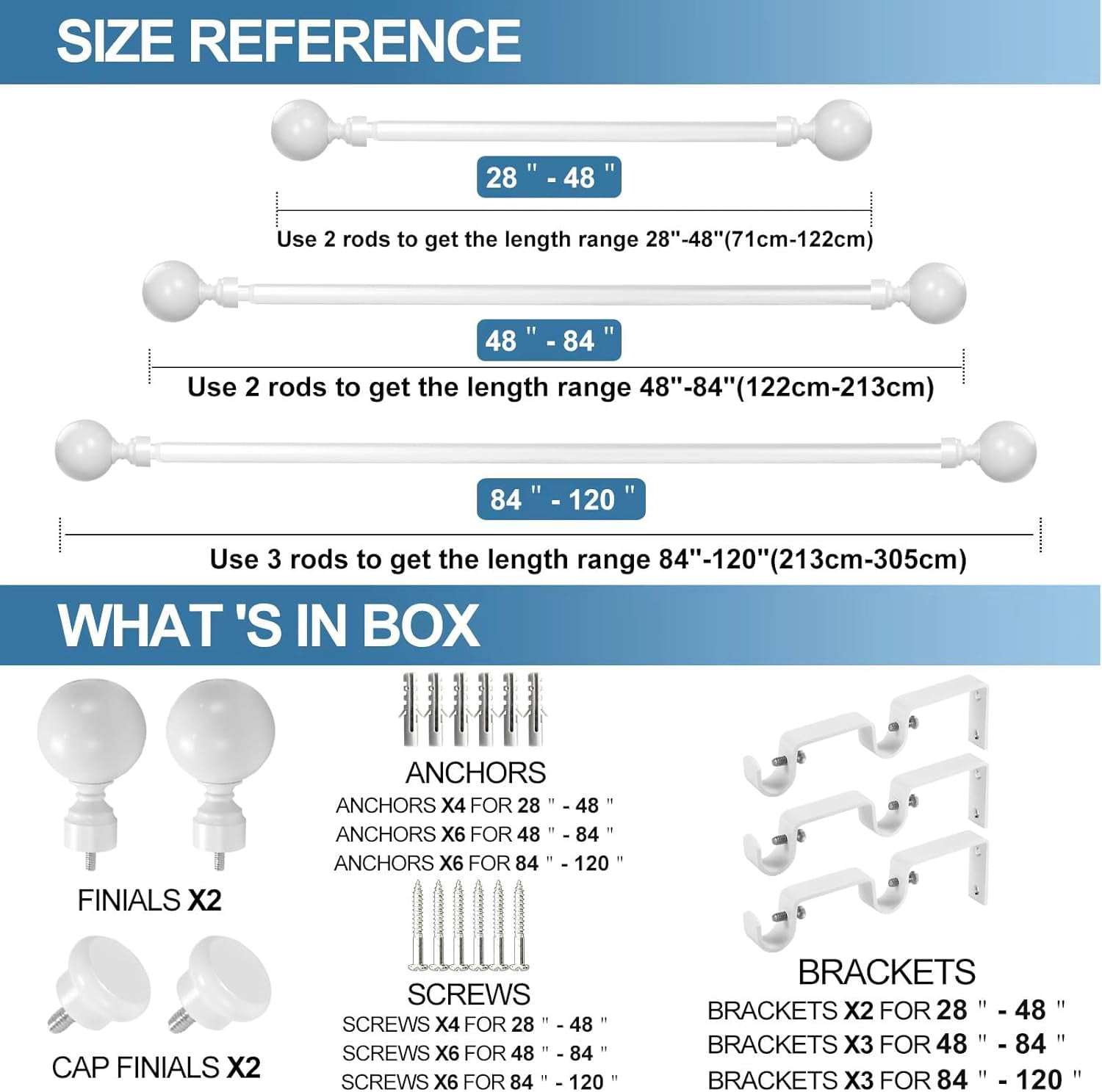 SIZE REFERENCE

28 " - 48 "

Use 2 rods to get the length range 28"-48"(71cm-122cm)

48 " - 84 "

Use 2 rods to get the length range 48"-84"(122cm-213cm)

84 " - 120 "

Use 3 rods to get the length range 84"-120"(213cm-305cm)

WHAT 'S IN BOX

FINIALS X2

CAP FINIALS X2

ANCHORS
ANCHORS X4 FOR 28 " - 48 "
ANCHORS X6 FOR 48 " - 84 "
ANCHORS X6 FOR 84 " - 120 "

SCREWS
SCREWS X4 FOR 28 " - 48 "
SCREWS X6 FOR 48 " - 84 "
SCREWS X6 FOR 84 " - 120 "

BRACKETS
BRACKETS X2 FOR 28 " - 48 "
BRACKETS X3 FOR 48 " - 84 "
BRACKETS X3 FOR 84 " - 120 "